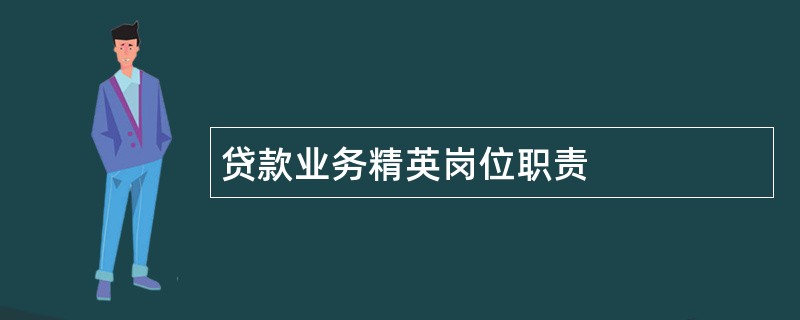 贷款业务精英岗位职责